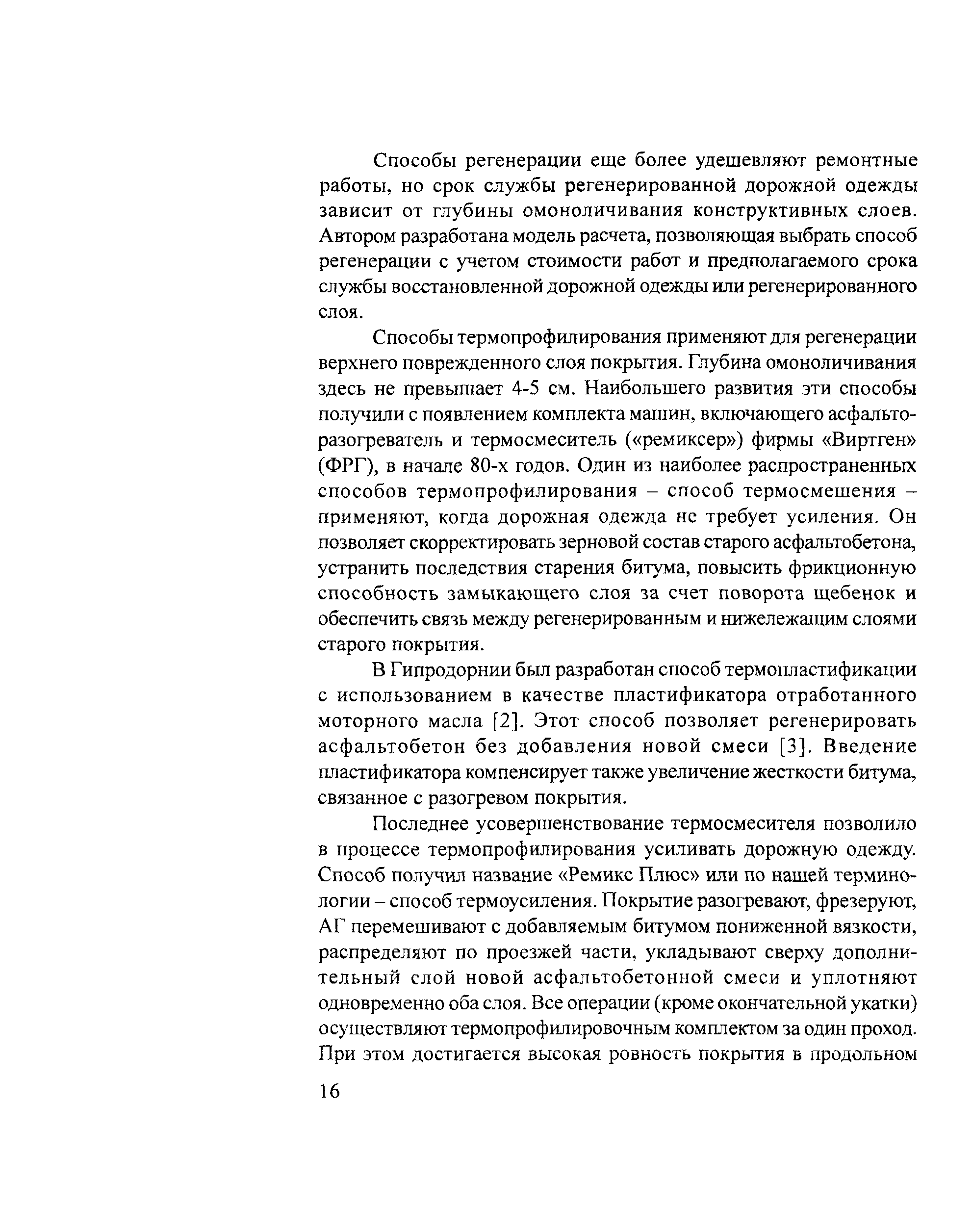 Способы регенерации еще более удешевляют ремонтные работы, но срок службы регенерированной дорожной одежды зависит от глубины омоноличивания конструктивных слоев. Автором разработана модель расчета, позволяющая выбрать способ регенерации с учетом стоимости работ и предполагаемого срока службы восстановленной дорожной одежды или регенерированного слоя.

Способы термопрофилирования применяют для регенерации верхнего поврежденного слоя покрытия. Глубина омоноличивания здесь не превышает 4-5 см. Наибольшего развития эти способы получили с появлением комплекта машин, включающего асфальторазогреватель и термосмеситель («ремиксер») фирмы «Виртген» (ФРГ), в начале 80-х годов. Один из наиболее распространенных способов термопрофилирования – способ термосмешения – применяют, когда дорожная одежда не требует усиления. Он позволяет скорректировать зерновой состав старого асфальтобетона, устранить последствия старения битума, повысить фрикционную способность замыкающего слоя за счет поворота щебенок и обеспечить связь между регенерированным и нижележащим слоями старого покрытия.

В Гипродорнии был разработан способ термопластификации с использованием в качестве пластификатора отработанного моторного масла [2]. Этот способ позволяет регенерировать асфальтобетон без добавления новой смеси [3]. Введение пластификатора компенсирует также увеличение жесткости битума, связанное с разогревом покрытия.

Последнее усовершенствование термосмесителя позволило в процессе термопрофилирования усиливать дорожную одежду. Способ получил название «Ремикс Плюс» или по нашей терминологии – способ термоусиления. Покрытие разогревают, фрезеруют, АГ перемешивают с добавляемым битумом пониженной вязкости, распределяют по проезжей части, укладывают сверху дополнительный слой новой асфальтобетонной смеси и уплотняют одновременно оба слоя. Все операции (кроме окончательной укатки) осуществляют термопрофилировочным комплектом за один проход. При этом достигается высокая ровность покрытия в продольном

16